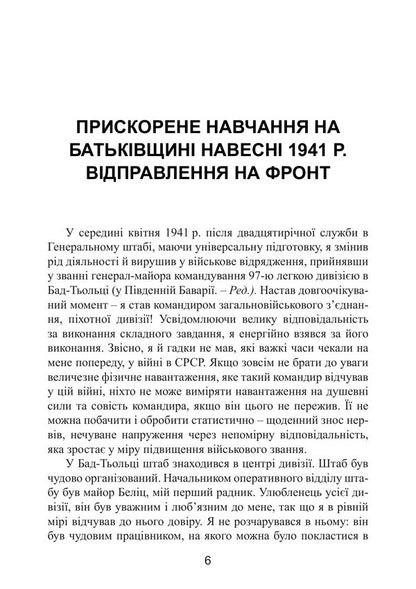 ПРИСКОРЕНЕ НАВЧАННЯ НА БАТЬКІВЩИНІ НАВЕСНІ 1941 Р. ВІДПРАВЛЕННЯ НА ФРОНТ

У середині квітня 1941 р. після двадцятирічної служби в Генеральному штабі, маючи універсальну підготовку, я змінив рід діяльності й вирушив у військове відрядження, прийнявши у званні генерал-майора командування 97-ю легкою дивізією в Бад-Тьольці (у Південній Баварії. – Ред.). Настав довгоочікуваний момент – я став командиром загальновійськового з'єднання, піхотної дивізії! Усвідомлюючи велику відповідальність за виконання складного завдання, я енергійно взявся за його виконання. Звісно, я й гадки не мав, які важкі часи чекали на мене попереду, у війні в СРСР. Якщо зовсім не брати до уваги величезне фізичне навантаження, яке такий командир відчував у цій війні, ніхто не може виміряти навантаження на душевні сили та совість командира, якщо він цього не пережив. Її не можна побачити і обробити статистично – щоденний знос нервів, нечуване напруження через непомірну відповідальність, яка зростає у міру підвищення військового звання.

У Бад-Тьольці штаб знаходився в центрі дивізії. Штаб був чудово організований. Начальником оперативного відділу штабу був майор Беліц, мій перший радник. Улюбленець усієї дивізії, він був уважним і люб'язним до мене, так що я в рівній мірі відчував до нього довіру. Я не розчарувався в ньому: він був чудовим працівником, на якого можна було покластися в

6